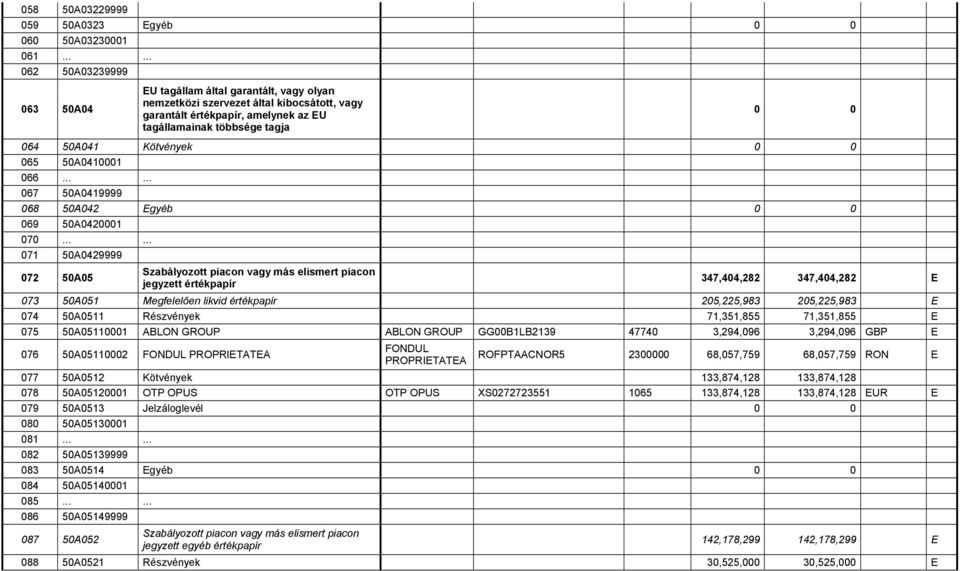 | 058 | 50A03229999 | | | | | | | | |
|---|---|---|---|---|---|---|---|---|---|
| 059 | 50A0323 | Egyéb | | | | 0 | 0 | | |
| 060 | 50A03230001 | | | | | | | | |
| 061 | ... | ... | | | | | | | |
| 062 | 50A03239999 | | | | | | | | |
| 063 | 50A04 | EU tagállam által garantált, vagy olyan nemzetközi szervezet által kibocsátott, vagy garantált értékpapír, amelynek az EU tagállamainak többsége tagja | | | | 0 | 0 | | |
| 064 | 50A041 | Kötvények | | | | 0 | 0 | | |
| 065 | 50A0410001 | | | | | | | | |
| 066 | ... | ... | | | | | | | |
| 067 | 50A0419999 | | | | | | | | |
| 068 | 50A042 | Egyéb | | | | 0 | 0 | | |
| 069 | 50A0420001 | | | | | | | | |
| 070 | ... | ... | | | | | | | |
| 071 | 50A0429999 | | | | | | | | |
| 072 | 50A05 | Szabályozott piacon vagy más elismert piacon jegyzett értékpapír | | | | 347,404,282 | 347,404,282 | | E |
| 073 | 50A051 | Megfelelően likvid értékpapír | | | | 205,225,983 | 205,225,983 | | E |
| 074 | 50A0511 | Részvények | | | | 71,351,855 | 71,351,855 | | E |
| 075 | 50A05110001 | ABLON GROUP | ABLON GROUP | GG00B1LB2139 | 47740 | 3,294,096 | 3,294,096 | GBP | E |
| 076 | 50A05110002 | FONDUL PROPRIETATEA | FONDUL PROPRIETATEA | ROFPTAACNOR5 | 2300000 | 68,057,759 | 68,057,759 | RON | E |
| 077 | 50A0512 | Kötvények | | | | 133,874,128 | 133,874,128 | | |
| 078 | 50A05120001 | OTP OPUS | OTP OPUS | XS0272723551 | 1065 | 133,874,128 | 133,874,128 | EUR | E |
| 079 | 50A0513 | Jelzáloglevél | | | | 0 | 0 | | |
| 080 | 50A05130001 | | | | | | | | |
| 081 | ... | ... | | | | | | | |
| 082 | 50A05139999 | | | | | | | | |
| 083 | 50A0514 | Egyéb | | | | 0 | 0 | | |
| 084 | 50A05140001 | | | | | | | | |
| 085 | ... | ... | | | | | | | |
| 086 | 50A05149999 | | | | | | | | |
| 087 | 50A052 | Szabályozott piacon vagy más elismert piacon jegyzett egyéb értékpapír | | | | 142,178,299 | 142,178,299 | | E |
| 088 | 50A0521 | Részvények | | | | 30,525,000 | 30,525,000 | | E |